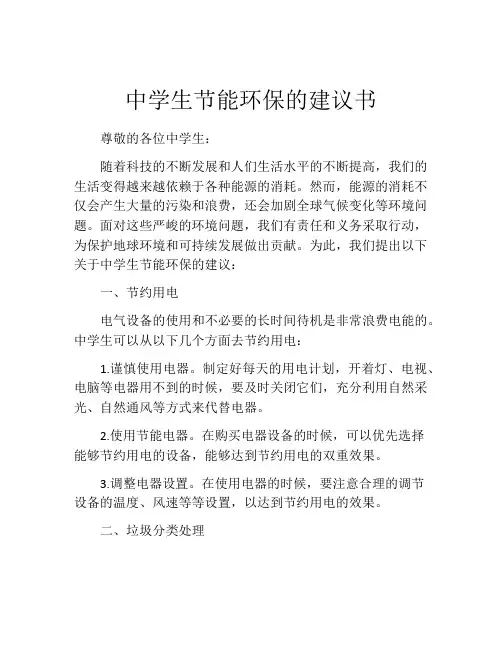 中学生节能环保的建议书

尊敬的各位中学生：

随着科技的不断发展和人们生活水平的不断提高，我们的生活变得越来越依赖于各种能源的消耗。然而，能源的消耗不仅会产生大量的污染和浪费，还会加剧全球气候变化等环境问题。面对这些严峻的环境问题，我们有责任和义务采取行动，为保护地球环境和可持续发展做出贡献。为此，我们提出以下关于中学生节能环保的建议：

一、节约用电

电气设备的使用和不必要的长时间待机是非常浪费电能的。中学生可以从以下几个方面去节约用电：

1.谨慎使用电器。制定好每天的用电计划，开着灯、电视、电脑等电器用不到的时候，要及时关闭它们，充分利用自然采光、自然通风等方式来代替电器。

2.使用节能电器。在购买电器设备的时候，可以优先选择能够节约用电的设备，能够达到节约用电的双重效果。

3.调整电器设置。在使用电器的时候，要注意合理的调节设备的温度、风速等等设置，以达到节约用电的效果。

二、垃圾分类处理